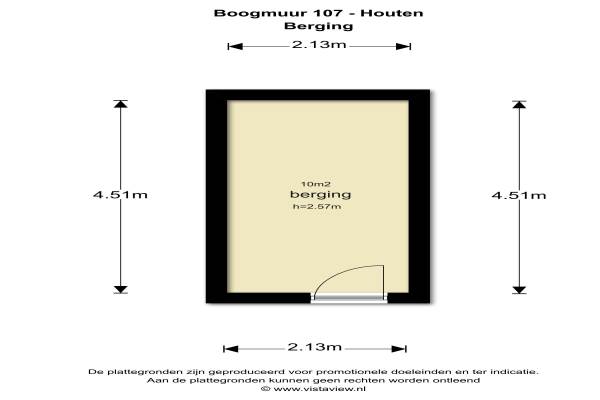 Boogmuur 107 - Houten
Berging

2.13m

4.51m

10m2
berging
h=2.57m

4.51m

2.13m

De plattegronden zijn geproduceerd voor promotionele doeleinden en ter indicatie.
Aan de plattegronden kunnen geen rechten worden ontleend
© www.vistaview.nl